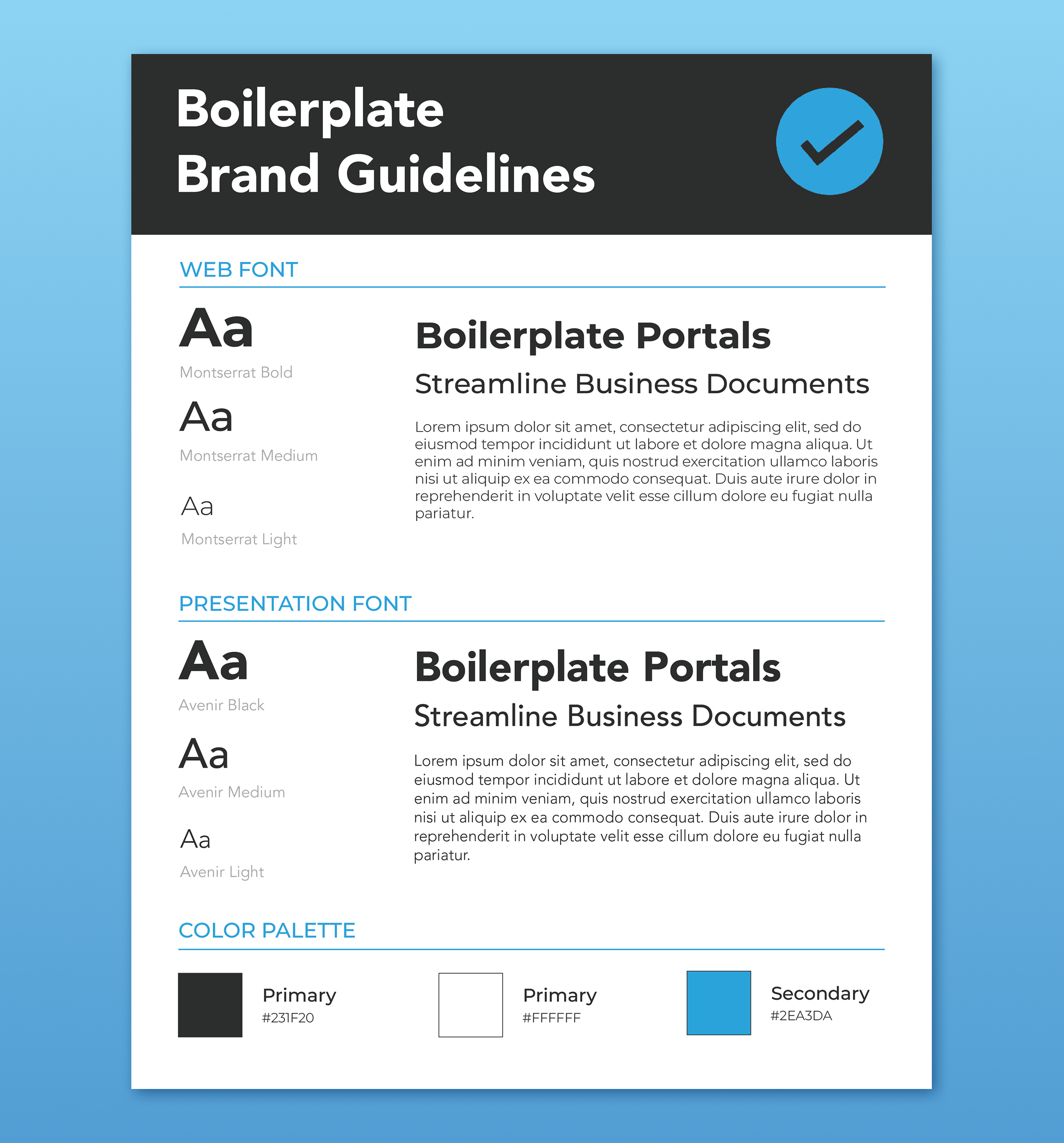 Boilerplate Brand Guidelines

WEB FONT

Aa
Montserrat Bold

Aa
Montserrat Medium

Aa
Montserrat Light

Boilerplate Portals

Streamline Business Documents

Lorem ipsum dolor sit amet, consectetur adipiscing elit, sed do eiusmod tempor incididunt ut labore et dolore magna aliqua. Ut enim ad minim veniam, quis nostrud exercitation ullamco laboris nisi ut aliquip ex ea commodo consequat. Duis aute irure dolor in reprehenderit in voluptate velit esse cillum dolore eu fugiat nulla pariatur.

PRESENTATION FONT

Aa
Avenir Black

Aa
Avenir Medium

Aa
Avenir Light

Boilerplate Portals

Streamline Business Documents

Lorem ipsum dolor sit amet, consectetur adipiscing elit, sed do eiusmod tempor incididunt ut labore et dolore magna aliqua. Ut enim ad minim veniam, quis nostrud exercitation ullamco laboris nisi ut aliquip ex ea commodo consequat. Duis aute irure dolor in reprehenderit in voluptate velit esse cillum dolore eu fugiat nulla pariatur.

COLOR PALETTE

Primary
#231F20

Primary
#FFFFFF

Secondary
#2EA3DA